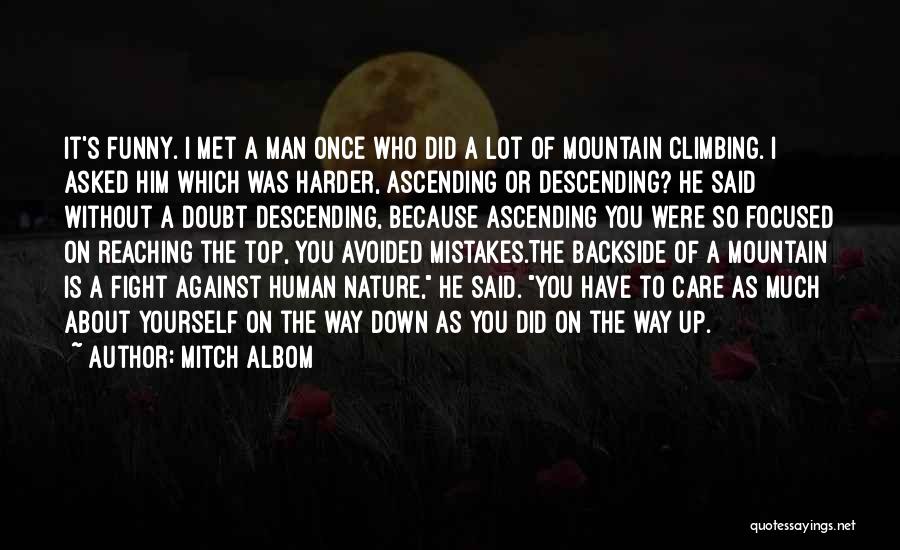 IT'S FUNNY. I MET A MAN ONCE WHO DID A LOT OF MOUNTAIN CLIMBING. I ASKED HIM WHICH WAS HARDER, ASCENDING OR DESCENDING? HE SAID WITHOUT A DOUBT DESCENDING, BECAUSE ASCENDING YOU WERE SO FOCUSED ON REACHING THE TOP, YOU AVOIDED MISTAKES.THE BACKSIDE OF A MOUNTAIN IS A FIGHT AGAINST HUMAN NATURE," HE SAID. "YOU HAVE TO CARE AS MUCH ABOUT YOURSELF ON THE WAY DOWN AS YOU DID ON THE WAY UP.

~ AUTHOR: MITCH ALBOM

quotessayings.net